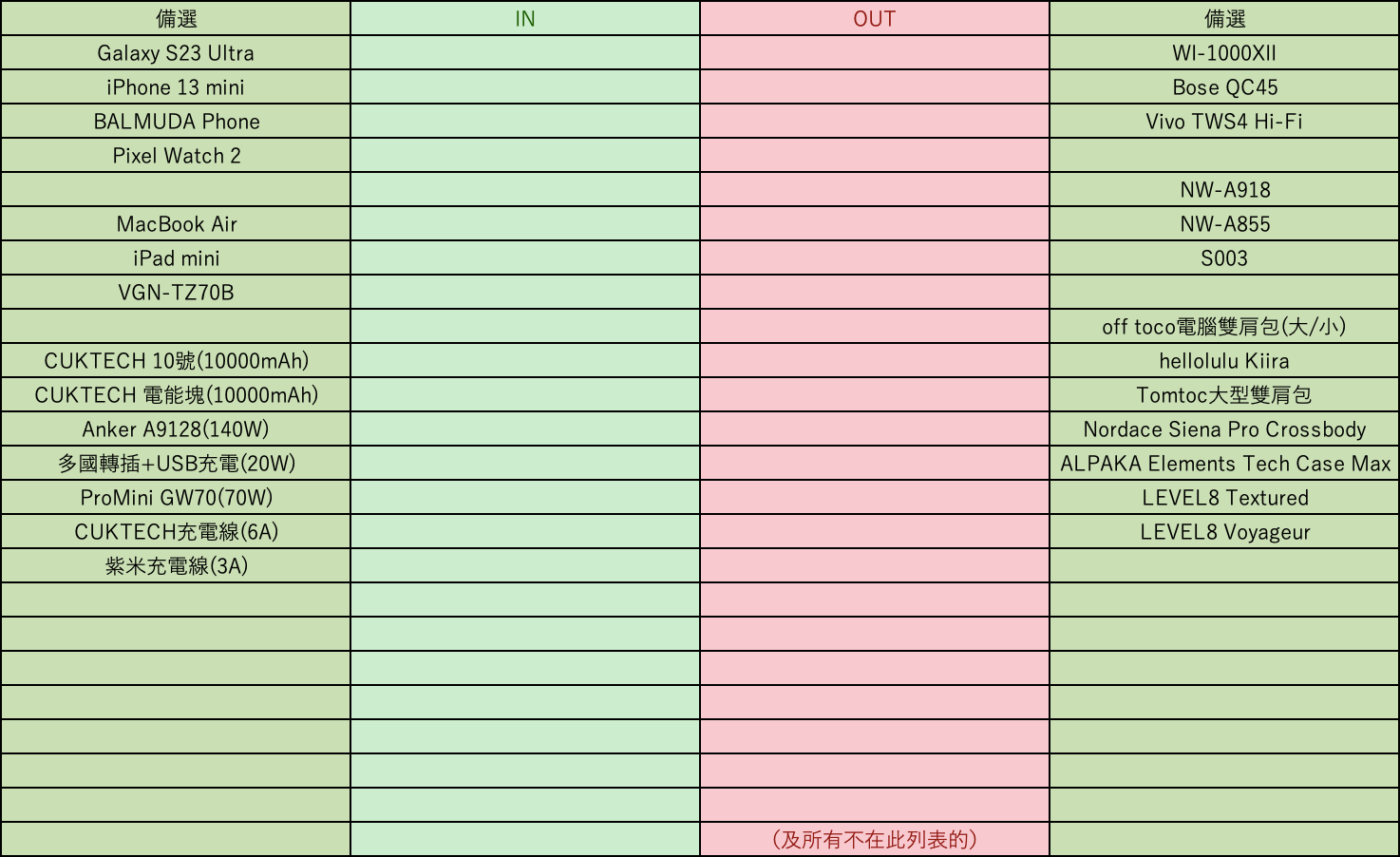 | 備選 | IN | OUT | 備選 |
|---|---|---|---|
| Galaxy S23 Ultra | | | WI-1000XII |
| iPhone 13 mini | | | Bose QC45 |
| BALMUDA Phone | | | Vivo TWS4 Hi-Fi |
| Pixel Watch 2 | | | |
| | | | NW-A918 |
| MacBook Air | | | NW-A855 |
| iPad mini | | | S003 |
| VGN-TZ70B | | | |
| | | | off toco電腦雙肩包(大/小) |
| CUKTECH 10號(10000mAh) | | | hellolulu Kiira |
| CUKTECH 電能塊(10000mAh) | | | Tomtoc大型雙肩包 |
| Anker A9128(140W) | | | Nordace Siena Pro Crossbody |
| 多國轉插+USB充電(20W) | | | ALPAKA Elements Tech Case Max |
| ProMini GW70(70W) | | | LEVEL8 Textured |
| CUKTECH充電線(6A) | | | LEVEL8 Voyageur |
| 紫米充電線(3A) | | | |
| | | | |
| | | | |
| | | | |
| | | | |
| | | | |
| | | | |
| | | | |
| | | (及所有不在此列表的) | |